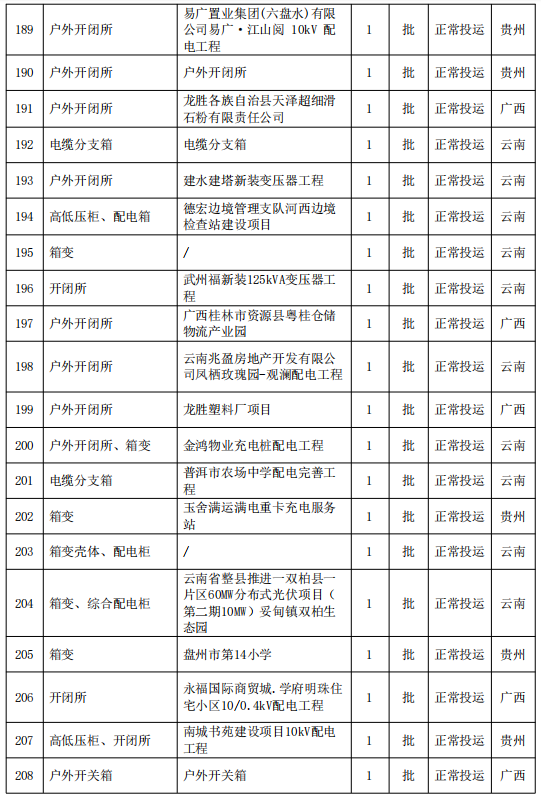 | 189 | 户外开闭所 | 易广置业集团(六盘水)有限公司易广·江山阅 10kV 配电工程 | 1 | 批 | 正常投运 | 贵州 |
|---|---|---|---|---|---|---|
| 190 | 户外开闭所 | 户外开闭所 | 1 | 批 | 正常投运 | 贵州 |
| 191 | 户外开闭所 | 龙胜各族自治县天泽超细滑石粉有限责任公司 | 1 | 批 | 正常投运 | 广西 |
| 192 | 电缆分支箱 | 电缆分支箱 | 1 | 批 | 正常投运 | 云南 |
| 193 | 户外开闭所 | 建水建塔新装变压器工程 | 1 | 批 | 正常投运 | 云南 |
| 194 | 高低压柜、配电箱 | 德宏边境管理支队河西边境检查站建设项目 | 1 | 批 | 正常投运 | 云南 |
| 195 | 箱变 | / | 1 | 批 | 正常投运 | 云南 |
| 196 | 开闭所 | 武州福新装125kVA变压器工程 | 1 | 批 | 正常投运 | 云南 |
| 197 | 户外开闭所 | 广西桂林市资源县粤桂仓储物流产业园 | 1 | 批 | 正常投运 | 广西 |
| 198 | 户外开闭所 | 云南兆盈房地产开发有限公司凤栖玫瑰园-观澜配电工程 | 1 | 批 | 正常投运 | 云南 |
| 199 | 户外开闭所 | 龙胜塑料厂项目 | 1 | 批 | 正常投运 | 广西 |
| 200 | 户外开闭所、箱变 | 金鸿物业充电桩配电工程 | 1 | 批 | 正常投运 | 云南 |
| 201 | 电缆分支箱 | 普洱市农场中学配电完善工程 | 1 | 批 | 正常投运 | 云南 |
| 202 | 箱变 | 玉舍满运满电重卡充电服务站 | 1 | 批 | 正常投运 | 贵州 |
| 203 | 箱变壳体、配电柜 | / | 1 | 批 | 正常投运 | 云南 |
| 204 | 箱变、综合配电柜 | 云南省整县推进一双柏县一片区60MW分布式光伏项目（第二期10MW）妥甸镇双柏生态园 | 1 | 批 | 正常投运 | 云南 |
| 205 | 箱变 | 盘州市第14小学 | 1 | 批 | 正常投运 | 贵州 |
| 206 | 开闭所 | 永福国际商贸城.学府明珠住宅小区10/0.4kV配电工程 | 1 | 批 | 正常投运 | 广西 |
| 207 | 高低压柜、开闭所 | 南城书苑建设项目10kV配电工程 | 1 | 批 | 正常投运 | 贵州 |
| 208 | 户外开关箱 | 户外开关箱 | 1 | 批 | 正常投运 | 广西 |